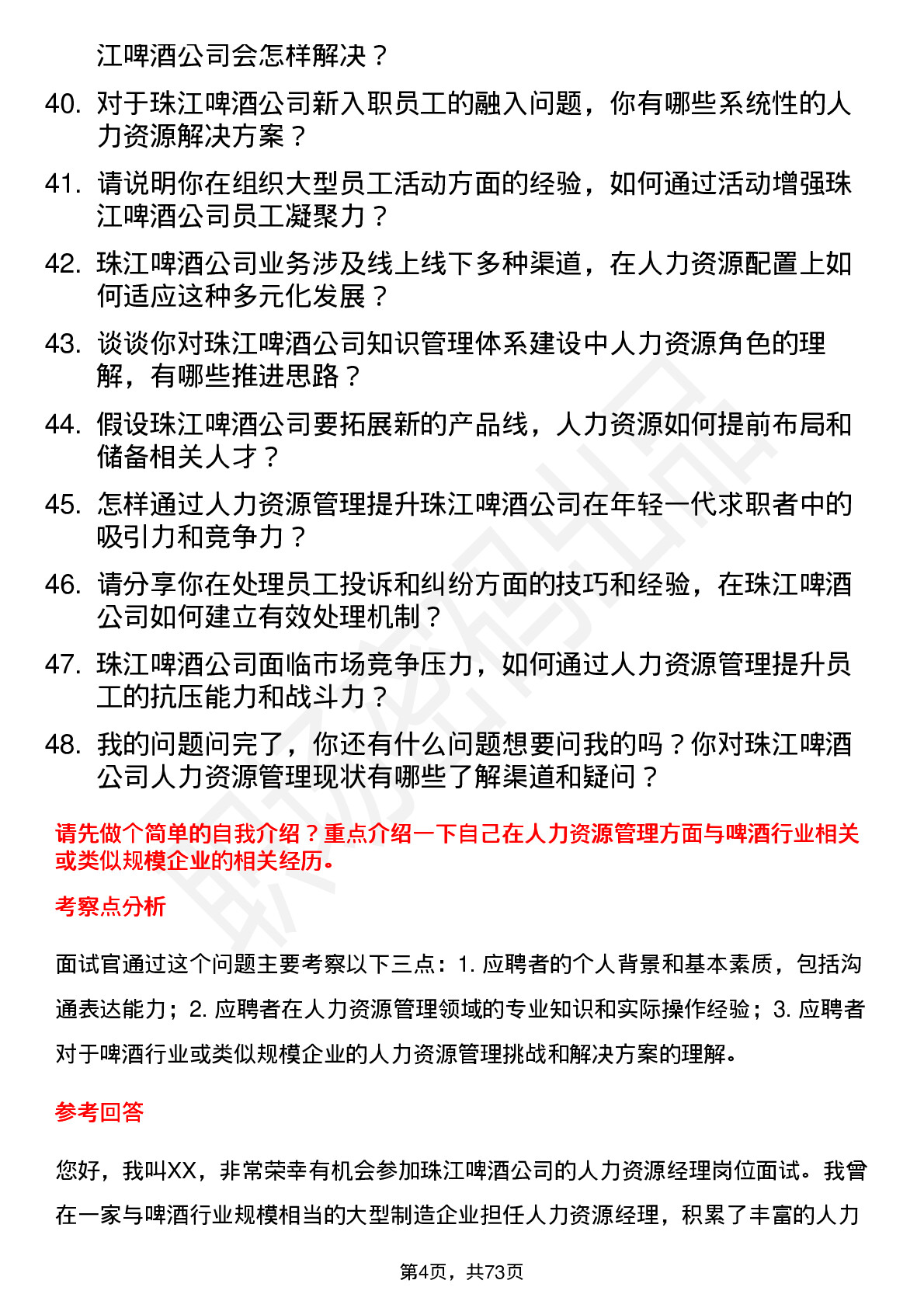 江啤酒公司会怎样解决？

40. 对于珠江啤酒公司新入职员工的融入问题，你有哪些系统性的人力资源解决方案？

41. 请说明你在组织大型员工活动方面的经验，如何通过活动增强珠江啤酒公司员工凝聚力？

42. 珠江啤酒公司业务涉及线上线下多种渠道，在人力资源配置上如何适应这种多元化发展？

43. 谈谈你对珠江啤酒公司知识管理体系建设中人力资源角色的理解，有哪些推进思路？

44. 假设珠江啤酒公司要拓展新的产品线，人力资源如何提前布局和储备相关人才？

45. 怎样通过人力资源管理提升珠江啤酒公司在年轻一代求职者中的吸引力和竞争力？

46. 请分享你在处理员工投诉和纠纷方面的技巧和经验，在珠江啤酒公司如何建立有效处理机制？

47. 珠江啤酒公司面临市场竞争压力，如何通过人力资源管理提升员工的抗压能力和战斗力？

48. 我的问题问完了，你还有什么问题想要问我的吗？你对珠江啤酒公司人力资源管理现状有哪些了解渠道和疑问？

请先做个简单的自我介绍？重点介绍一下自己在人力资源管理方面与啤酒行业相关或类似规模企业的相关经历。

考察点分析

面试官通过这个问题主要考察以下三点：1. 应聘者的个人背景和基本素质，包括沟通表达能力；2. 应聘者在人力资源管理领域的专业知识和实际操作经验；3. 应聘者对于啤酒行业或类似规模企业的人力资源管理挑战和解决方案的理解。

参考回答

您好，我叫XX，非常荣幸有机会参加珠江啤酒公司的人力资源经理岗位面试。我曾在一家与啤酒行业规模相当的大型制造企业担任人力资源经理，积累了丰富的人力

第4页，共73页